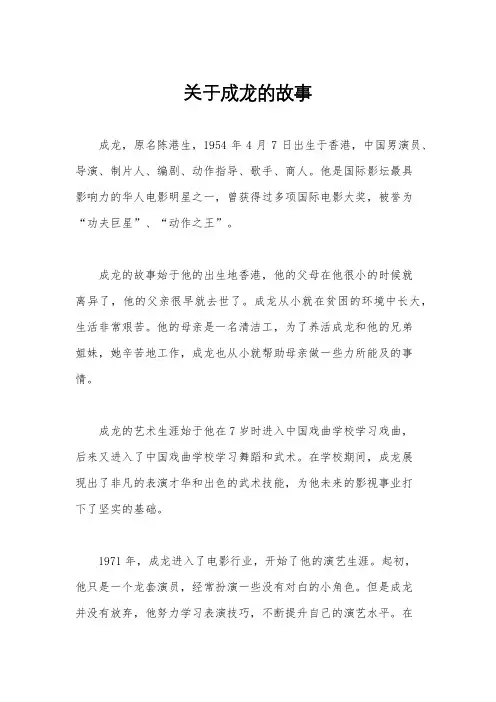 关于成龙的故事

成龙，原名陈港生，1954 年 4 月 7 日出生于香港，中国男演员、导演、制片人、编剧、动作指导、歌手、商人。他是国际影坛最具影响力的华人电影明星之一，曾获得过多项国际电影大奖，被誉为“功夫巨星”、“动作之王”。

成龙的故事始于他的出生地香港，他的父母在他很小的时候就离异了，他的父亲很早就去世了。成龙从小就在贫困的环境中长大，生活非常艰苦。他的母亲是一名清洁工，为了养活成龙和他的兄弟姐妹，她辛苦地工作，成龙也从小就帮助母亲做一些力所能及的事情。

成龙的艺术生涯始于他在 7 岁时进入中国戏曲学校学习戏曲，后来又进入了中国戏曲学校学习舞蹈和武术。在学校期间，成龙展现出了非凡的表演才华和出色的武术技能，为他未来的影视事业打下了坚实的基础。

1971 年，成龙进入了电影行业，开始了他的演艺生涯。起初，他只是一个龙套演员，经常扮演一些没有对白的小角色。但是成龙并没有放弃，他努力学习表演技巧，不断提升自己的演艺水平。在